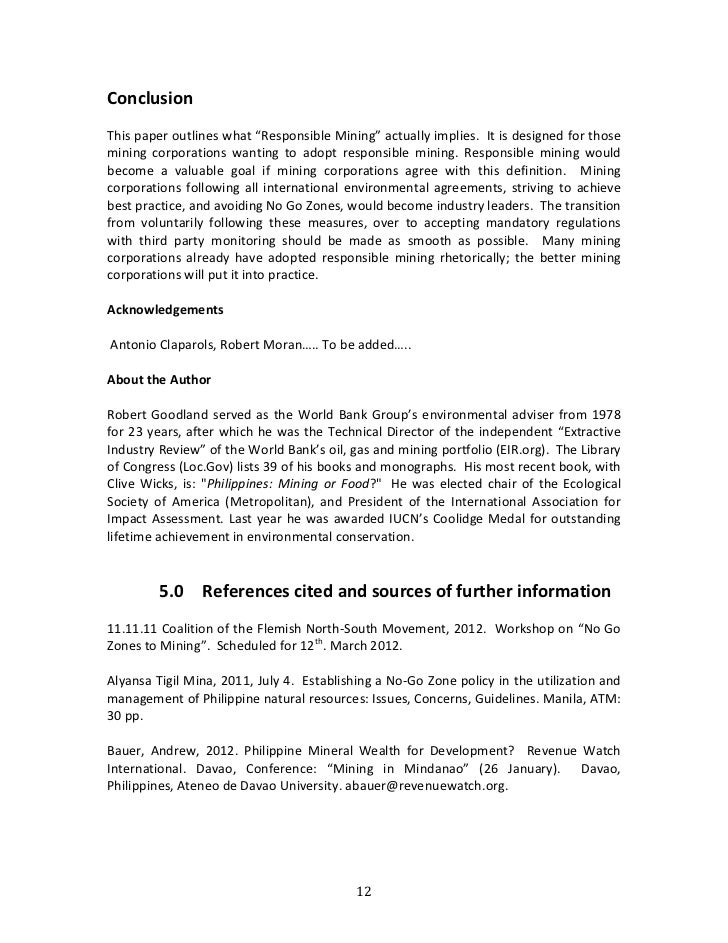 Conclusion

This paper outlines what “Responsible Mining” actually implies. It is designed for those mining corporations wanting to adopt responsible mining. Responsible mining would become a valuable goal if mining corporations agree with this definition. Mining corporations following all international environmental agreements, striving to achieve best practice, and avoiding No Go Zones, would become industry leaders. The transition from voluntarily following these measures, over to accepting mandatory regulations with third party monitoring should be made as smooth as possible. Many mining corporations already have adopted responsible mining rhetorically; the better mining corporations will put it into practice.

Acknowledgements

Antonio Claparols, Robert Moran….. To be added…..

About the Author

Robert Goodland served as the World Bank Group’s environmental adviser from 1978 for 23 years, after which he was the Technical Director of the independent “Extractive Industry Review” of the World Bank’s oil, gas and mining portfolio (EIR.org). The Library of Congress (Loc.Gov) lists 39 of his books and monographs. His most recent book, with Clive Wicks, is: "Philippines: Mining or Food?" He was elected chair of the Ecological Society of America (Metropolitan), and President of the International Association for Impact Assessment. Last year he was awarded IUCN’s Coolidge Medal for outstanding lifetime achievement in environmental conservation.

5.0 References cited and sources of further information

11.11.11 Coalition of the Flemish North-South Movement, 2012. Workshop on “No Go Zones to Mining”. Scheduled for 12$^{th}$. March 2012.

Alyansa Tigil Mina, 2011, July 4. Establishing a No-Go Zone policy in the utilization and management of Philippine natural resources: Issues, Concerns, Guidelines. Manila, ATM: 30 pp.

Bauer, Andrew, 2012. Philippine Mineral Wealth for Development? Revenue Watch International. Davao, Conference: “Mining in Mindanao” (26 January). Davao, Philippines, Ateneo de Davao University. abauer@revenuewatch.org.

12